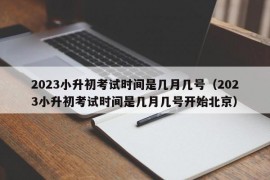 2023小升初考试时间是几月几号（2023小升初考试时间是几月几号开始北京）